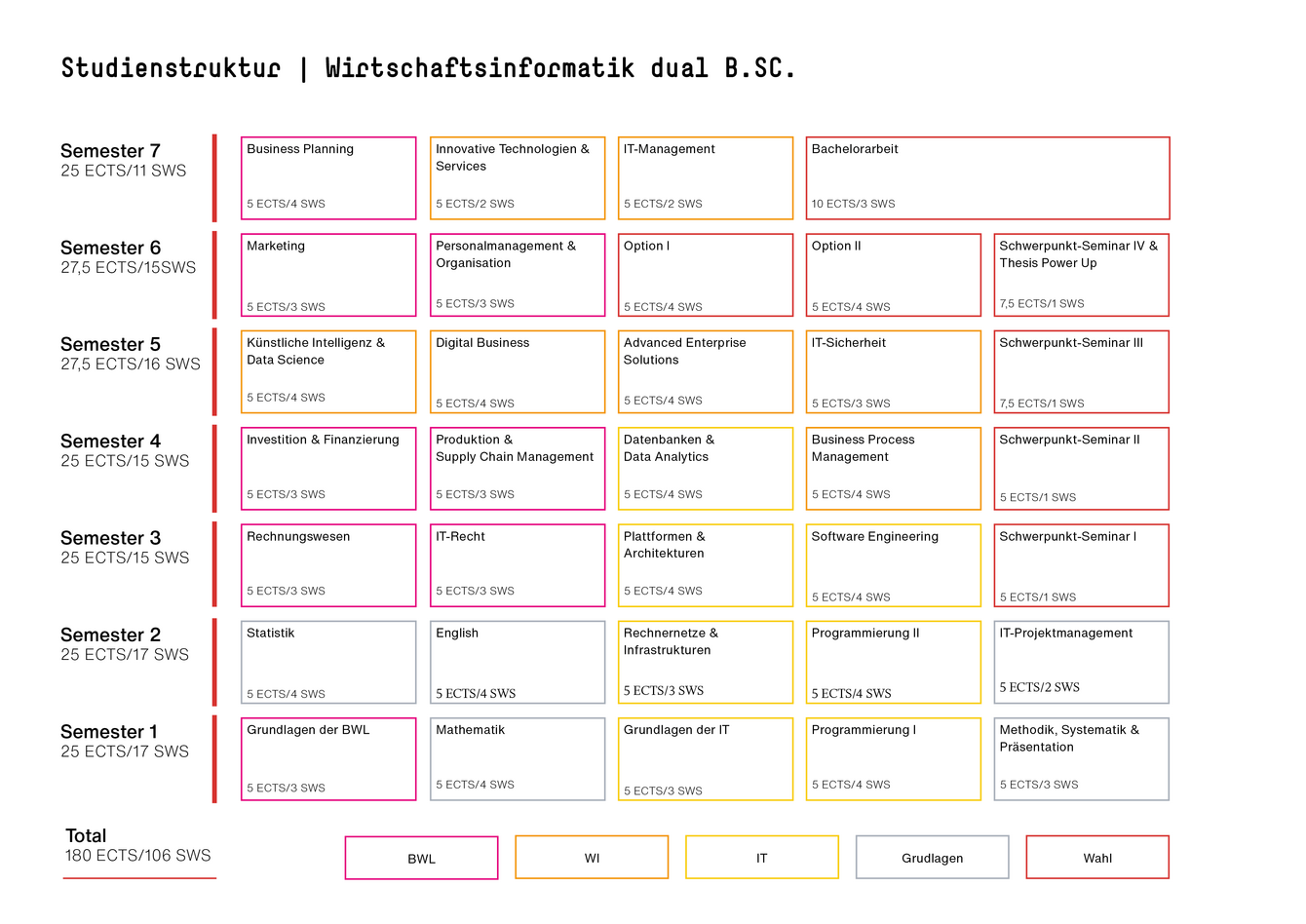 Studienstruktur | Wirtschaftsinformatik dual B.SC.

Semester 7
25 ECTS/11 SWS

Business Planning
5 ECTS/4 SWS

Innovative Technologien & Services
5 ECTS/2 SWS

IT-Management
5 ECTS/2 SWS

Bachelorarbeit
10 ECTS/3 SWS

Semester 6
27,5 ECTS/15SWS

Marketing
5 ECTS/3 SWS

Personalmanagement & Organisation
5 ECTS/3 SWS

Option I
5 ECTS/4 SWS

Option II
5 ECTS/4 SWS

Schwerpunkt-Seminar IV & Thesis Power Up
7,5 ECTS/1 SWS

Semester 5
27,5 ECTS/16 SWS

Künstliche Intelligenz & Data Science
5 ECTS/4 SWS

Digital Business
5 ECTS/4 SWS

Advanced Enterprise Solutions
5 ECTS/4 SWS

IT-Sicherheit
5 ECTS/3 SWS

Schwerpunkt-Seminar III
7,5 ECTS/1 SWS

Semester 4
25 ECTS/15 SWS

Investition & Finanzierung
5 ECTS/3 SWS

Produktion & Supply Chain Management
5 ECTS/3 SWS

Datenbanken & Data Analytics
5 ECTS/4 SWS

Business Process Management
5 ECTS/4 SWS

Schwerpunkt-Seminar II
5 ECTS/1 SWS

Semester 3
25 ECTS/15 SWS

Rechnungswesen
5 ECTS/3 SWS

IT-Recht
5 ECTS/3 SWS

Plattformen & Architekturen
5 ECTS/4 SWS

Software Engineering
5 ECTS/4 SWS

Schwerpunkt-Seminar I
5 ECTS/1 SWS

Semester 2
25 ECTS/17 SWS

Statistik
5 ECTS/4 SWS

English
5 ECTS/4 SWS

Rechnernetze & Infrastrukturen
5 ECTS/3 SWS

Programmierung II
5 ECTS/4 SWS

IT-Projektmanagement
5 ECTS/2 SWS

Semester 1
25 ECTS/17 SWS

Grundlagen der BWL
5 ECTS/3 SWS

Mathematik
5 ECTS/4 SWS

Grundlagen der IT
5 ECTS/3 SWS

Programmierung I
5 ECTS/4 SWS

Methodik, Systematik & Präsentation
5 ECTS/3 SWS

Total
180 ECTS/106 SWS

BWL

WI

IT

Grudlagen

Wahl